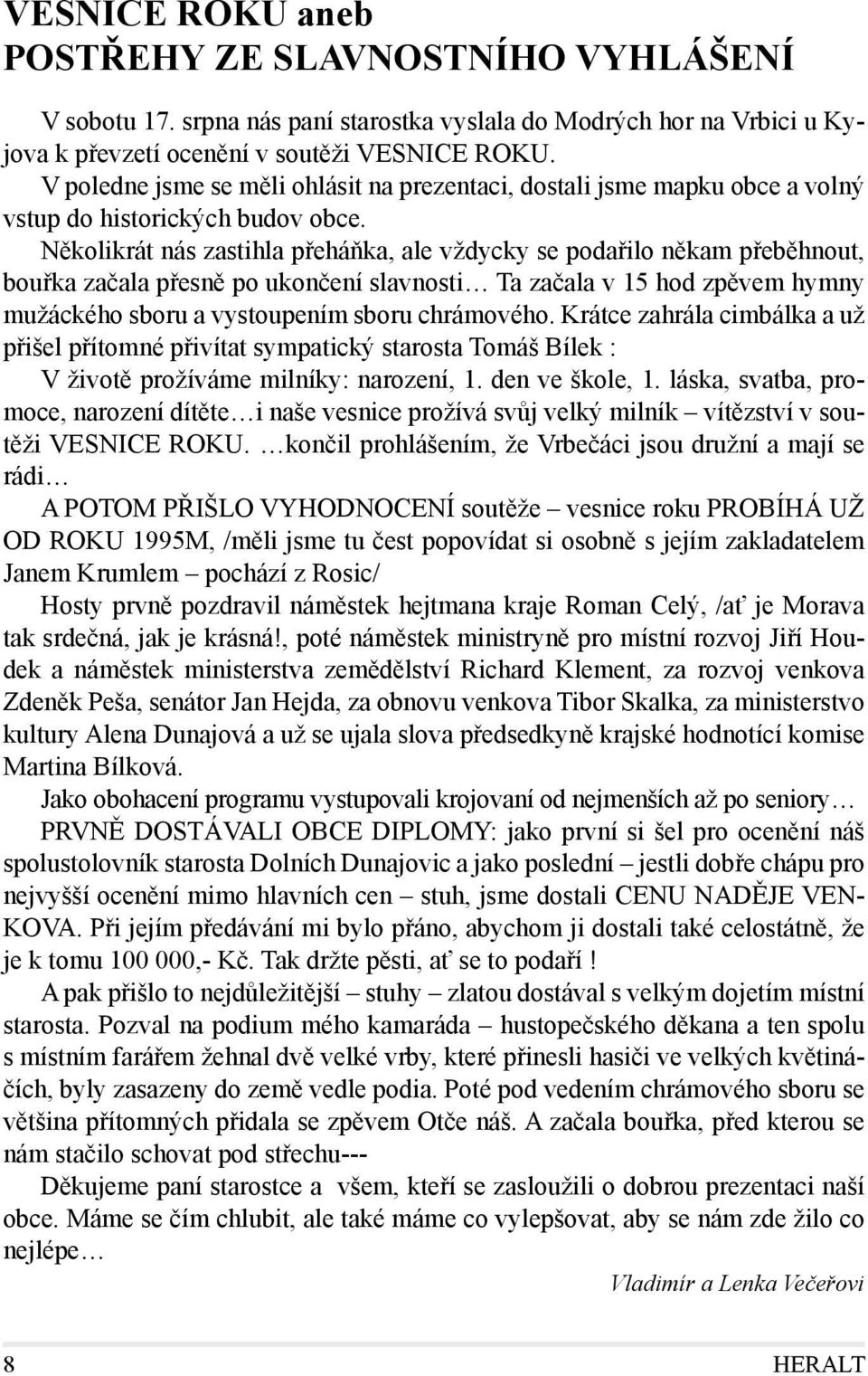 VESNICE ROKU aneb
POSTŘEHY ZE SLAVNOSTNÍHO VYHLÁŠENÍ

V sobotu 17. srpna nás paní starostka vyslala do Modrých hor na Vrbici u Kyjova k převzetí ocenění v soutěži VESNICE ROKU.

V poledne jsme se měli ohlásit na prezentaci, dostali jsme mapku obce a volný vstup do historických budov obce.

Několikrát nás zastihla přeháňka, ale vždycky se podařilo někam přeběhnout, bouřka začala přesně po ukončení slavnosti… Ta začala v 15 hod zpěvem hymny mužáckého sboru a vystoupením sboru chrámového. Krátce zahrála cimbálka a už přišel přítomné přivítat sympatický starosta Tomáš Bílek :

V životě prožíváme milníky: narození, 1. den ve škole, 1. láska, svatba, promoce, narození dítěte…i naše vesnice prožívá svůj velký milník – vítězství v soutěži VESNICE ROKU. …končil prohlášením, že Vrbečáci jsou družní a mají se rádi…

A POTOM PŘIŠLO VYHODNOCENÍ soutěže – vesnice roku PROBÍHÁ UŽ OD ROKU 1995M, /měli jsme tu čest popovídat si osobně s jejím zakladatelem Janem Krumlem – pochází z Rosic/

Hosty prvně pozdravil náměstek hejtmana kraje Roman Celý, /ať je Morava tak srdečná, jak je krásná!, poté náměstek ministryně pro místní rozvoj Jiří Houdek a náměstek ministerstva zemědělství Richard Klement, za rozvoj venkova Zdeněk Peša, senátor Jan Hejda, za obnovu venkova Tibor Skalka, za ministerstvo kultury Alena Dunajová a už se ujala slova předsedkyně krajské hodnotící komise Martina Bílková.

Jako obohacení programu vystupovali krojovaní od nejmenších až po seniory…

PRVNĚ DOSTÁVALI OBCE DIPLOMY: jako první si šel pro ocenění náš spolustolovník starosta Dolních Dunajovic a jako poslední – jestli dobře chápu pro nejvyšší ocenění mimo hlavních cen – stuh, jsme dostali CENU NADĚJE VENKOVA. Při jejím předávání mi bylo přáno, abychom ji dostali také celostátně, že je k tomu 100 000,- Kč. Tak držte pěsti, ať se to podaří !

A pak přišlo to nejdůležitější – stuhy – zlatou dostával s velkým dojetím místní starosta. Pozval na podium mého kamaráda – hustopečského děkana a ten spolu s místním farářem žehnal dvě velké vrby, které přinesli hasiči ve velkých květináčích, byly zasazeny do země vedle podia. Poté pod vedením chrámového sboru se většina přítomných přidala se zpěvem Otče náš. A začala bouřka, před kterou se nám stačilo schovat pod střechu---

Děkujeme paní starostce a všem, kteří se zasloužili o dobrou prezentaci naší obce. Máme se čím chlubit, ale také máme co vylepšovat, aby se nám zde žilo co nejlépe…

Vladimír a Lenka Večeřovi

8 HERALT